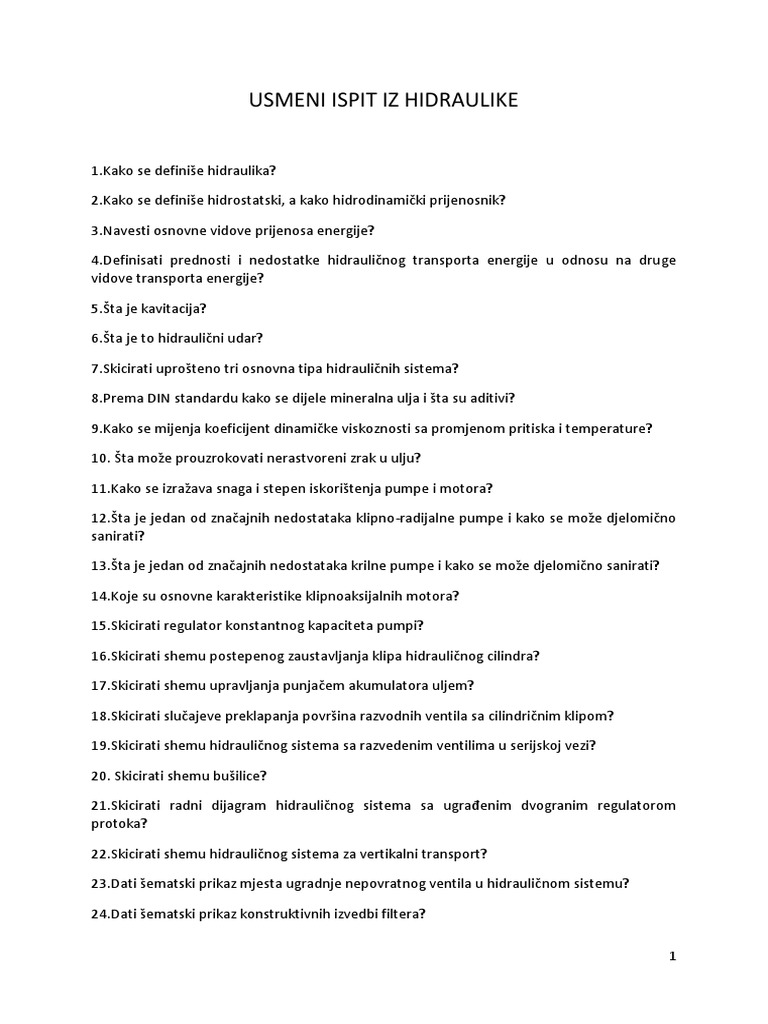 USMENI ISPIT IZ HIDRAULIKE

1.Kako se definiše hidraulika?

2.Kako se definiše hidrostatski, a kako hidrodinamički prijenosnik?

3.Navesti osnovne vidove prijenosa energije?

4.Definisati prednosti i nedostatke hidrauličnog transporta energije u odnosu na druge vidove transporta energije?

5.Šta je kavitacija?

6.Šta je to hidraulični udar?

7.Skicirati uprošteno tri osnovna tipa hidrauličnih sistema?

8.Prema DIN standardu kako se dijele mineralna ulja i šta su aditivi?

9.Kako se mijenja koeficijent dinamičke viskoznosti sa promjenom pritiska i temperature?

10. Šta može prouzrokovati nerastvoreni zrak u ulju?

11.Kako se izražava snaga i stepen iskorištenja pumpe i motora?

12.Šta je jedan od značajnih nedostataka klipno-radijalne pumpe i kako se može djelomično sanirati?

13.Šta je jedan od značajnih nedostataka krilne pumpe i kako se može djelomično sanirati?

14.Koje su osnovne karakteristike klipnoaksijalnih motora?

15.Skicirati regulator konstantnog kapaciteta pumpi?

16.Skicirati shemu postepenog zaustavljanja klipa hidrauličnog cilindra?

17.Skicirati shemu upravljanja punjačem akumulatora uljem?

18.Skicirati slučajeve preklapanja površina razvodnih ventila sa cilindričnim klipom?

19.Skicirati shemu hidrauličnog sistema sa razvedenim ventilima u serijskoj vezi?

20. Skicirati shemu bušilice?

21.Skicirati radni dijagram hidrauličnog sistema sa ugrađenim dvogranim regulatorom protoka?

22.Skicirati shemu hidrauličnog sistema za vertikalni transport?

23.Dati šematski prikaz mjesta ugradnje nepovratnog ventila u hidrauličnom sistemu?

24.Dati šematski prikaz konstruktivnih izvedbi filtera?

1